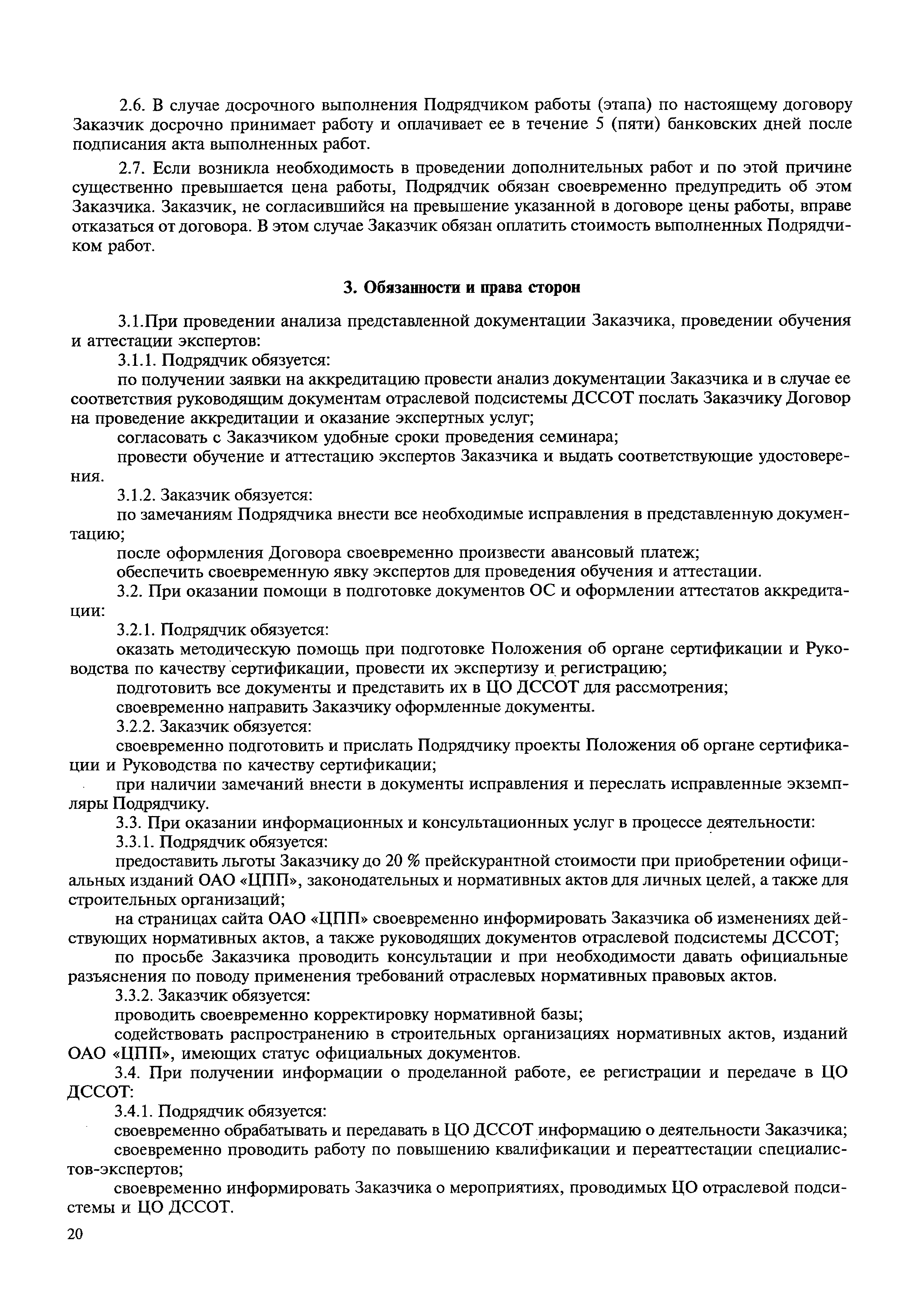 2.6. В случае досрочного выполнения Подрядчиком работы (этапа) по настоящему договору Заказчик досрочно принимает работу и оплачивает ее в течение 5 (пяти) банковских дней после подписания акта выполненных работ.

2.7. Если возникла необходимость в проведении дополнительных работ и по этой причине существенно превышается цена работы, Подрядчик обязан своевременно предупредить об этом Заказчика. Заказчик, не согласившийся на превышение указанной в договоре цены работы, вправе отказаться от договора. В этом случае Заказчик обязан оплатить стоимость выполненных Подрядчиком работ.

3. Обязанности и права сторон

3.1.При проведении анализа представленной документации Заказчика, проведении обучения и аттестации экспертов:
3.1.1. Подрядчик обязуется:
по получении заявки на аккредитацию провести анализ документации Заказчика и в случае ее соответствия руководящим документам отраслевой подсистемы ДССОТ послать Заказчику Договор на проведение аккредитации и оказание экспертных услуг;
согласовать с Заказчиком удобные сроки проведения семинара;
провести обучение и аттестацию экспертов Заказчика и выдать соответствующие удостоверения.
3.1.2. Заказчик обязуется:
по замечаниям Подрядчика внести все необходимые исправления в представленную документацию;
после оформления Договора своевременно произвести авансовый платеж;
обеспечить своевременную явку экспертов для проведения обучения и аттестации.
3.2. При оказании помощи в подготовке документов ОС и оформлении аттестатов аккредитации:
3.2.1. Подрядчик обязуется:
оказать методическую помощь при подготовке Положения об органе сертификации и Руководства по качеству сертификации, провести их экспертизу и регистрацию;
подготовить все документы и представить их в ЦО ДССОТ для рассмотрения;
своевременно направить Заказчику оформленные документы.
3.2.2. Заказчик обязуется:
своевременно подготовить и прислать Подрядчику проекты Положения об органе сертификации и Руководства по качеству сертификации;
при наличии замечаний внести в документы исправления и переслать исправленные экземпляры Подрядчику.
3.3. При оказании информационных и консультационных услуг в процессе деятельности:
3.3.1. Подрядчик обязуется:
предоставить льготы Заказчику до 20 % прейскурантной стоимости при приобретении официальных изданий ОАО «ЦПП», законодательных и нормативных актов для личных целей, а также для строительных организаций;
на страницах сайта ОАО «ЦПП» своевременно информировать Заказчика об изменениях действующих нормативных актов, а также руководящих документов отраслевой подсистемы ДССОТ;
по просьбе Заказчика проводить консультации и при необходимости давать официальные разъяснения по поводу применения требований отраслевых нормативных правовых актов.
3.3.2. Заказчик обязуется:
проводить своевременно корректировку нормативной базы;
содействовать распространению в строительных организациях нормативных актов, изданий ОАО «ЦПП», имеющих статус официальных документов.
3.4. При получении информации о проделанной работе, ее регистрации и передаче в ЦО ДССОТ:
3.4.1. Подрядчик обязуется:
своевременно обрабатывать и передавать в ЦО ДССОТ информацию о деятельности Заказчика;
своевременно проводить работу по повышению квалификации и переаттестации специалистов-экспертов;
своевременно информировать Заказчика о мероприятиях, проводимых ЦО отраслевой подсистемы и ЦО ДССОТ.

20